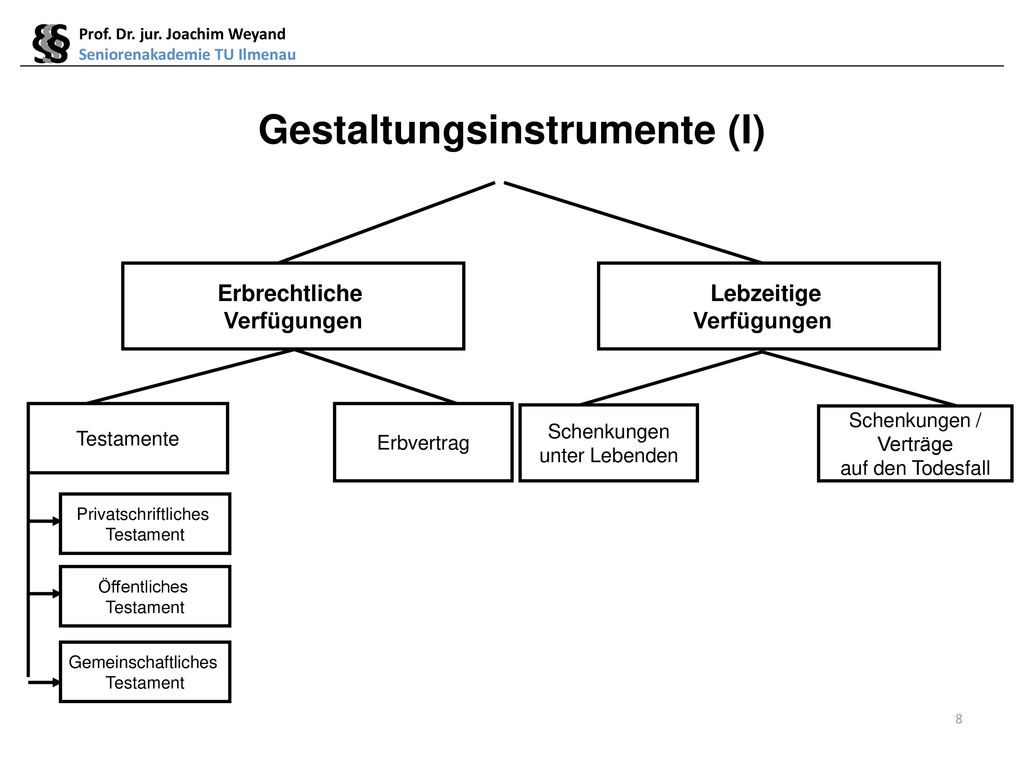 §§ Prof. Dr. jur. Joachim Weyand
Seniorenakademie TU Ilmenau

Gestaltungsinstrumente (I)

Erbrechtliche Verfügungen

Lebzeitige Verfügungen

Testamente

Erbvertrag

Schenkungen unter Lebenden

Schenkungen / Verträge auf den Todesfall

Privatschriftliches Testament

Öffentliches Testament

Gemeinschaftliches Testament

8